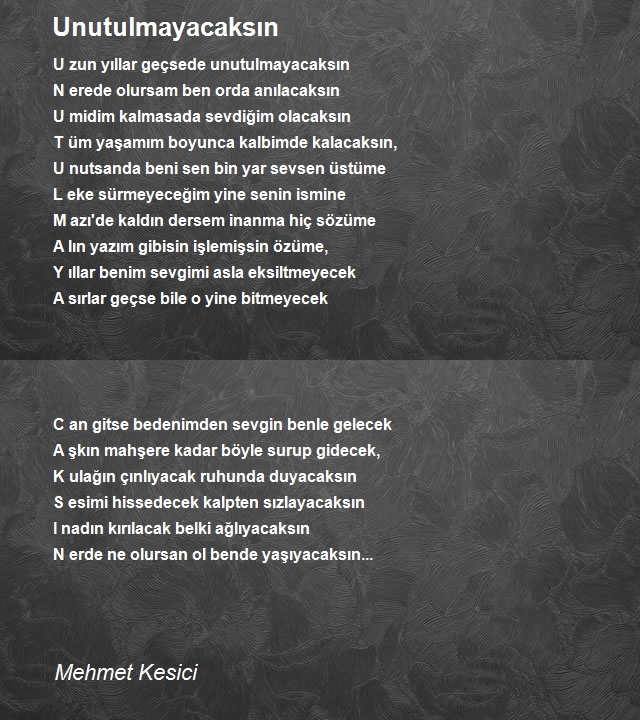 Unutulmayacaksın

U zun yıllar geçsede unutulmayacaksın
N erede olursam ben orda anılacaksın
U midim kalmasada sevdiğim olacaksın
T üm yaşamım boyunca kalbimde kalacaksın,
U nutsanda beni sen bin yar sevsen üstüme
L eke sürmeyeceğim yine senin ismine
M azı'de kaldın dersem inanma hiç sözüme
A lın yazım gibisin işlemişsin özüme,
Y ıllar benim sevgimi asla eksiltmeyecek
A sırlar geçse bile o yine bitmeyecek

C an gitse bedenimden sevgin benle gelecek
A şkın mahşere kadar böyle surup gidecek,
K ulağın çınlıyacak ruhunda duyacaksın
S esimi hissedecek kalpten sızlayacaksın
I nadın kırılacak belki ağlıyacaksın
N erde ne olursan ol bende yaşıyacaksın...

Mehmet Kesici